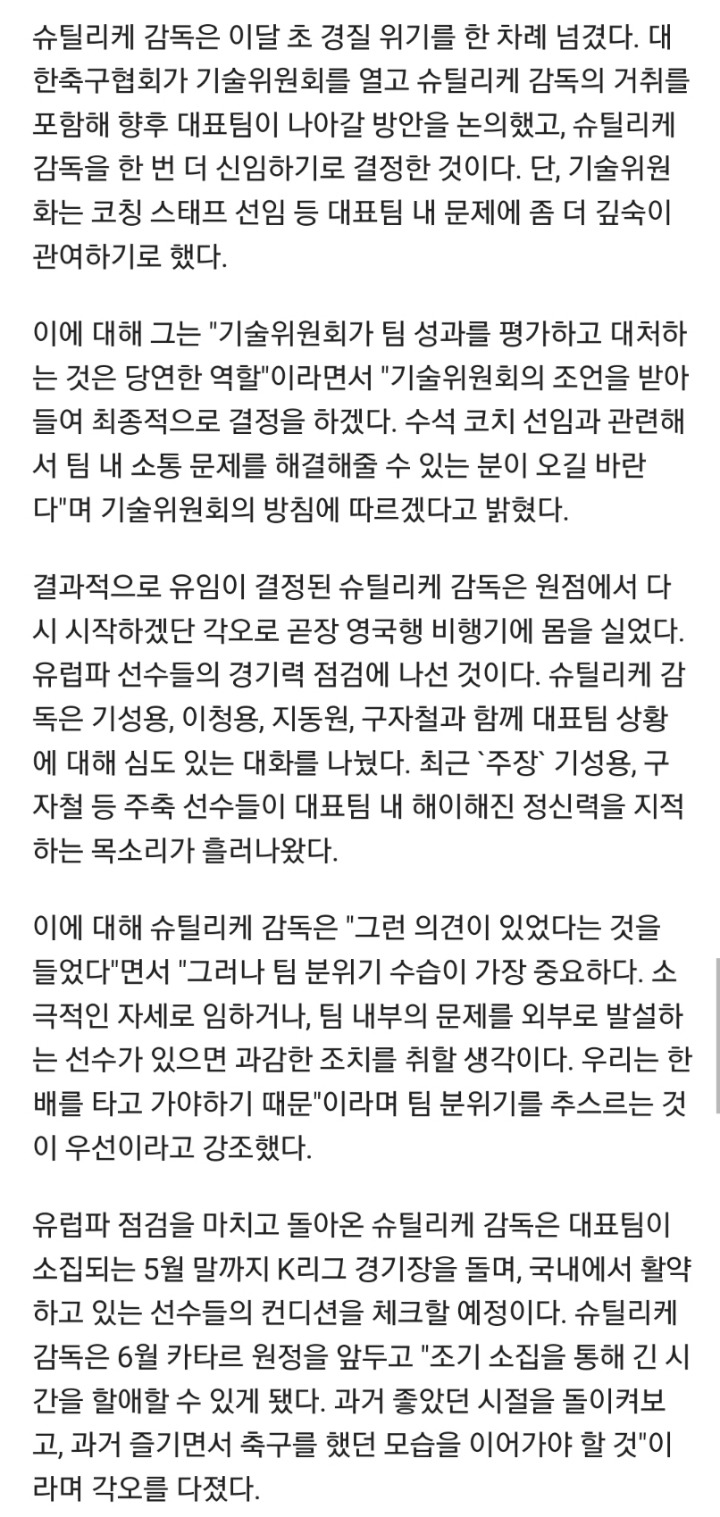 슈틸리케 감독은 이달 초 경질 위기를 한 차례 넘겼다. 대한축구협회가 기술위원회를 열고 슈틸리케 감독의 거취를 포함해 향후 대표팀이 나아갈 방안을 논의했고, 슈틸리케 감독을 한 번 더 신임하기로 결정한 것이다. 단, 기술위원화는 코칭 스태프 선임 등 대표팀 내 문제에 좀 더 깊숙이 관여하기로 했다.

이에 대해 그는 "기술위원회가 팀 성과를 평가하고 대처하는 것은 당연한 역할"이라면서 "기술위원회의 조언을 받아들여 최종적으로 결정을 하겠다. 수석 코치 선임과 관련해서 팀 내 소통 문제를 해결해줄 수 있는 분이 오길 바란다"며 기술위원회의 방침에 따르겠다고 밝혔다.

결과적으로 유임이 결정된 슈틸리케 감독은 원점에서 다시 시작하겠단 각오로 곧장 영국행 비행기에 몸을 실었다. 유럽파 선수들의 경기력 점검에 나선 것이다. 슈틸리케 감독은 기성용, 이청용, 지동원, 구자철과 함께 대표팀 상황에 대해 심도 있는 대화를 나눴다. 최근 `주장` 기성용, 구자철 등 주축 선수들이 대표팀 내 해이해진 정신력을 지적하는 목소리가 흘러나왔다.

이에 대해 슈틸리케 감독은 "그런 의견이 있었다는 것을 들었다"면서 "그러나 팀 분위기 수습이 가장 중요하다. 소극적인 자세로 임하거나, 팀 내부의 문제를 외부로 발설하는 선수가 있으면 과감한 조치를 취할 생각이다. 우리는 한 배를 타고 가야하기 때문"이라며 팀 분위기를 추스르는 것이 우선이라고 강조했다.

유럽파 점검을 마치고 돌아온 슈틸리케 감독은 대표팀이 소집되는 5월 말까지 K리그 경기장을 돌며, 국내에서 활약하고 있는 선수들의 컨디션을 체크할 예정이다. 슈틸리케 감독은 6월 카타르 원정을 앞두고 "조기 소집을 통해 긴 시간을 할애할 수 있게 됐다. 과거 좋았던 시절을 돌이켜보고, 과거 즐기면서 축구를 했던 모습을 이어가야 할 것"이라며 각오를 다졌다.